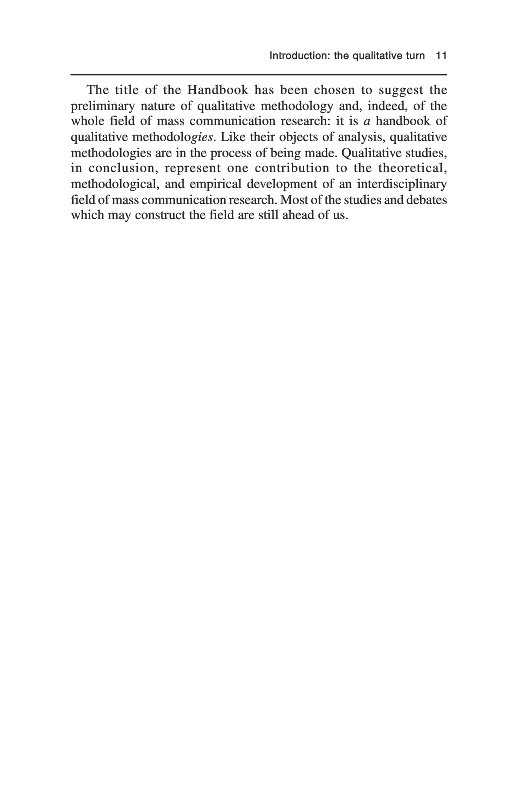 Introduction: the qualitative turn 11

The title of the Handbook has been chosen to suggest the preliminary nature of qualitative methodology and, indeed, of the whole field of mass communication research: it is a handbook of qualitative methodologies. Like their objects of analysis, qualitative methodologies are in the process of being made. Qualitative studies, in conclusion, represent one contribution to the theoretical, methodological, and empirical development of an interdisciplinary field of mass communication research. Most of the studies and debates which may construct the field are still ahead of us.